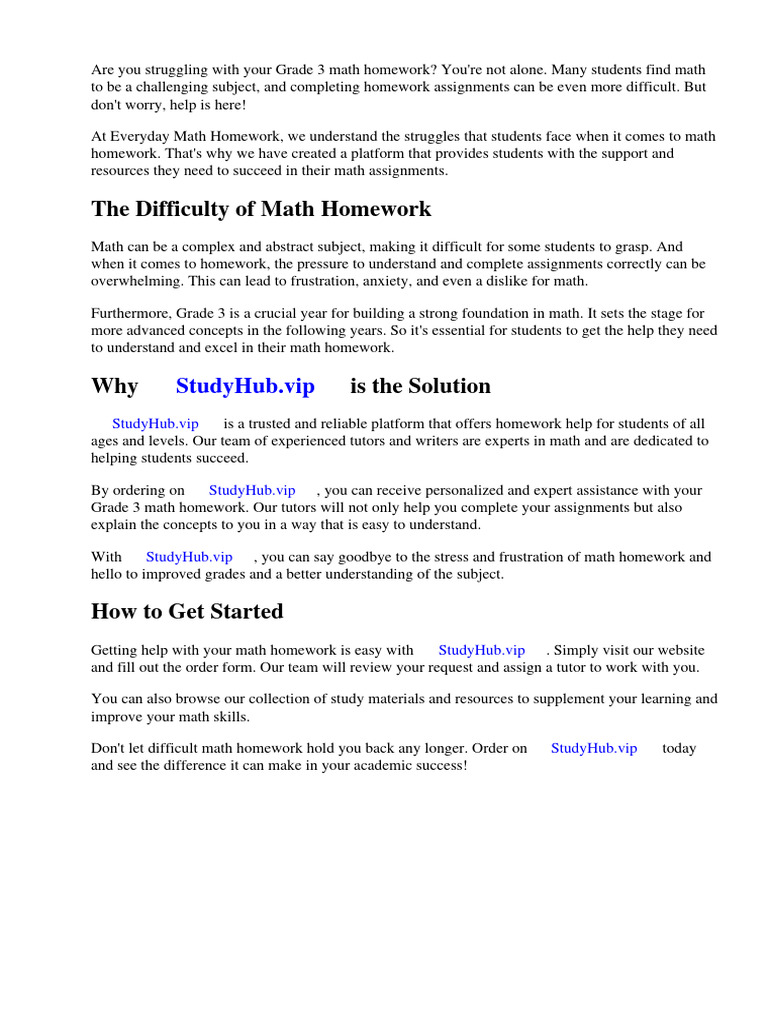 Are you struggling with your Grade 3 math homework? You're not alone. Many students find math to be a challenging subject, and completing homework assignments can be even more difficult. But don't worry, help is here!

At Everyday Math Homework, we understand the struggles that students face when it comes to math homework. That's why we have created a platform that provides students with the support and resources they need to succeed in their math assignments.

The Difficulty of Math Homework

Math can be a complex and abstract subject, making it difficult for some students to grasp. And when it comes to homework, the pressure to understand and complete assignments correctly can be overwhelming. This can lead to frustration, anxiety, and even a dislike for math.

Furthermore, Grade 3 is a crucial year for building a strong foundation in math. It sets the stage for more advanced concepts in the following years. So it's essential for students to get the help they need to understand and excel in their math homework.

Why StudyHub.vip is the Solution

StudyHub.vip is a trusted and reliable platform that offers homework help for students of all ages and levels. Our team of experienced tutors and writers are experts in math and are dedicated to helping students succeed.

By ordering on StudyHub.vip , you can receive personalized and expert assistance with your Grade 3 math homework. Our tutors will not only help you complete your assignments but also explain the concepts to you in a way that is easy to understand.

With StudyHub.vip , you can say goodbye to the stress and frustration of math homework and hello to improved grades and a better understanding of the subject.

How to Get Started

Getting help with your math homework is easy with StudyHub.vip . Simply visit our website and fill out the order form. Our team will review your request and assign a tutor to work with you.

You can also browse our collection of study materials and resources to supplement your learning and improve your math skills.

Don't let difficult math homework hold you back any longer. Order on StudyHub.vip today and see the difference it can make in your academic success!